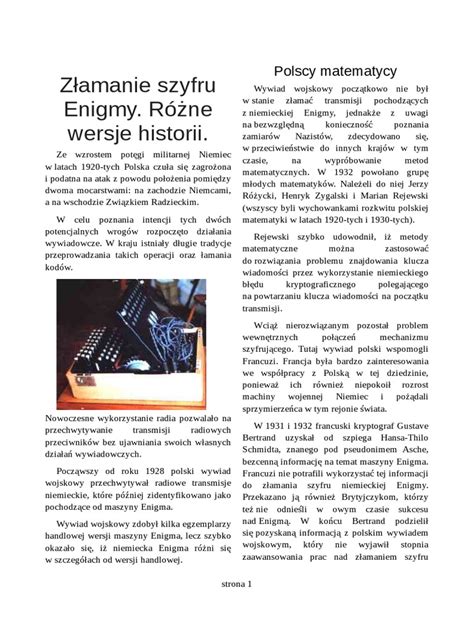 Złamanie szyfru Enigmy. Różne wersje historii.

Ze wzrostem potęgi militarnej Niemiec w latach 1920-tych Polska czuła się zagrożona i podatna na atak z powodu położenia pomiędzy dwoma mocarstwami: na zachodzie Niemcami, a na wschodzie Związkiem Radzieckim.

W celu poznania intencji tych dwóch potencjalnych wrogów rozpoczęto działania wywiadowcze. W kraju istniały długie tradycje przeprowadzania takich operacji oraz łamania kodów.

Nowoczesne wykorzystanie radia pozwalało na przechwytywanie transmisji radiowych przeciwników bez ujawniania swoich własnych działań wywiadowczych.

Począwszy od roku 1928 polski wywiad wojskowy przechwytywał radiowe transmisje niemieckie, które później zidentyfikowano jako pochodzące od maszyny Enigma.

Wywiad wojskowy zdobył kilka egzemplarzy handlowej wersji maszyny Enigma, lecz szybko okazało się, iż niemiecka Enigma różni się w szczegółach od wersji handlowej.

Polscy matematycy

Wywiad wojskowy początkowo nie był w stanie złamać transmisji pochodzących z niemieckiej Enigmy, jednakże z uwagi na bezwzględną konieczność poznania zamiarów Nazistów, zdecydowano się, w przeciwieństwie do innych krajów w tym czasie, na wypróbowanie metod matematycznych. W 1932 powołano grupę młodych matematyków. Należeli do niej Jerzy Różycki, Henryk Zygalski i Marian Rejewski (wszyscy byli wychowankami rozkwitu polskiej matematyki w latach 1920-tych i 1930-tych).

Rejewski szybko udowodnił, iż metody matematyczne można zastosować do rozwiązania problemu znajdowania klucza wiadomości przez wykorzystanie niemieckiego błędu kryptograficznego polegającego na powtarzaniu klucza wiadomości na początku transmisji.

Wciąż nierozwiązanym pozostał problem wewnętrznych połączeń mechanizmu szyfrującego. Tutaj wywiad polski wspomogli Francuzi. Francja była bardzo zainteresowania we współpracy z Polską w tej dziedzinie, ponieważ ich również niepokoił rozrost machiny wojennej Niemiec i pożądali sprzymierzeńca w tym rejonie świata.

W 1931 i 1932 francuski kryptograf Gustave Bertrand uzyskał od szpiega Hansa-Thilo Schmidta, znanego pod pseudonimem Asche, bezcenną informację na temat maszyny Enigma. Francuzi nie potrafili wykorzystać tej informacji do złamania szyfru niemieckiej Enigmy. Przekazano ją również Brytyjczykom, którzy też nie odnieśli w owym czasie sukcesu nad Enigmą. W końcu Bertrand podzielił się pozyskaną informacją z polskim wywiadem wojskowym, który nie wyjawił stopnia zaawansowania prac nad złamaniem szyfru

strona 1